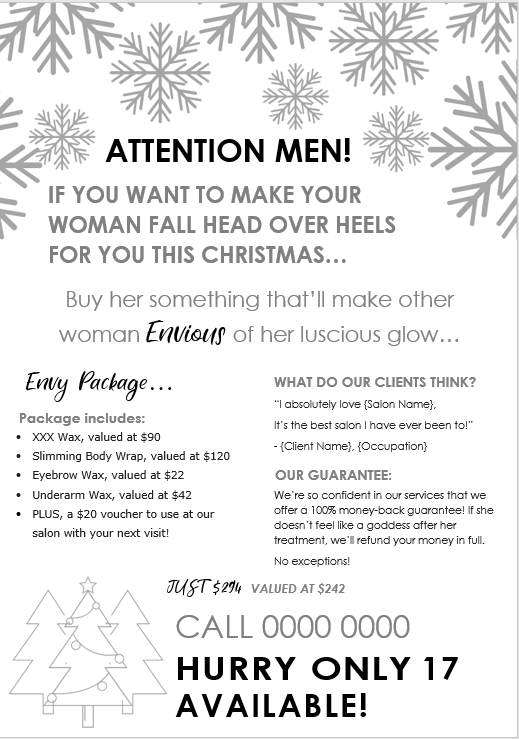 ATTENTION MEN!

IF YOU WANT TO MAKE YOUR WOMAN FALL HEAD OVER HEELS FOR YOU THIS CHRISTMAS…

Buy her something that'll make other woman Envious of her luscious glow…

Envy Package…

Package includes:

• XXX Wax, valued at $90
• Slimming Body Wrap, valued at $120
• Eyebrow Wax, valued at $22
• Underarm Wax, valued at $42
• PLUS, a $20 voucher to use at our salon with your next visit!

WHAT DO OUR CLIENTS THINK?

"I absolutely love {Salon Name},

It's the best salon I have ever been to!"

- {Client Name}, {Occupation}

OUR GUARANTEE:

We're so confident in our services that we offer a 100% money-back guarantee! If she doesn't feel like a goddess after her treatment, we'll refund your money in full.

No exceptions!

JUST $294 VALUED AT $242

CALL 0000 0000

HURRY ONLY 17 AVAILABLE!